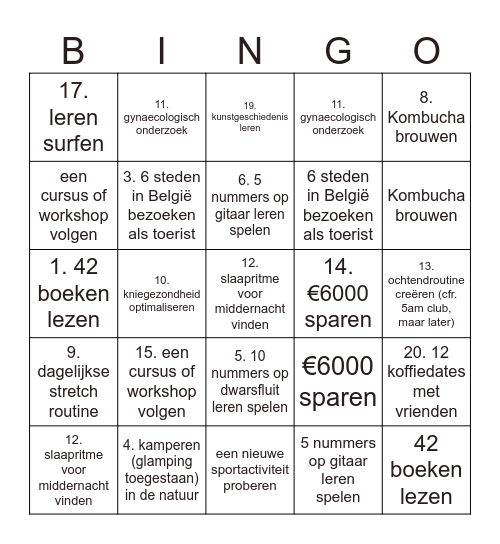 | B | I | N | G | O |
|---|---|---|---|---|
| 17. leren surfen | 11. gynaecologisch onderzoek | 19. kunstgeschiedenis leren | 11. gynaecologisch onderzoek | 8. Kombucha brouwen |
| een cursus of workshop volgen | 3. 6 steden in België bezoeken als toerist | 6. 5 nummers op gitaar leren spelen | 6 steden in België bezoeken als toerist | Kombucha brouwen |
| 1. 42 boeken lezen | 10. kniegezondheid optimaliseren | 12. slaapritme voor middernacht vinden | 14. €6000 sparen | 13. ochtendroutine creëren (cfr. 5am club, maar later) |
| 9. dagelijkse stretch routine | 15. een cursus of workshop volgen | 5. 10 nummers op dwarsfluit leren spelen | €6000 sparen | 20. 12 koffiedates met vrienden |
| 12. slaapritme voor middernacht vinden | 4. kamperen (glamping toegestaan) in de natuur | een nieuwe sportactiviteit proberen | 5 nummers op gitaar leren spelen | 42 boeken lezen |